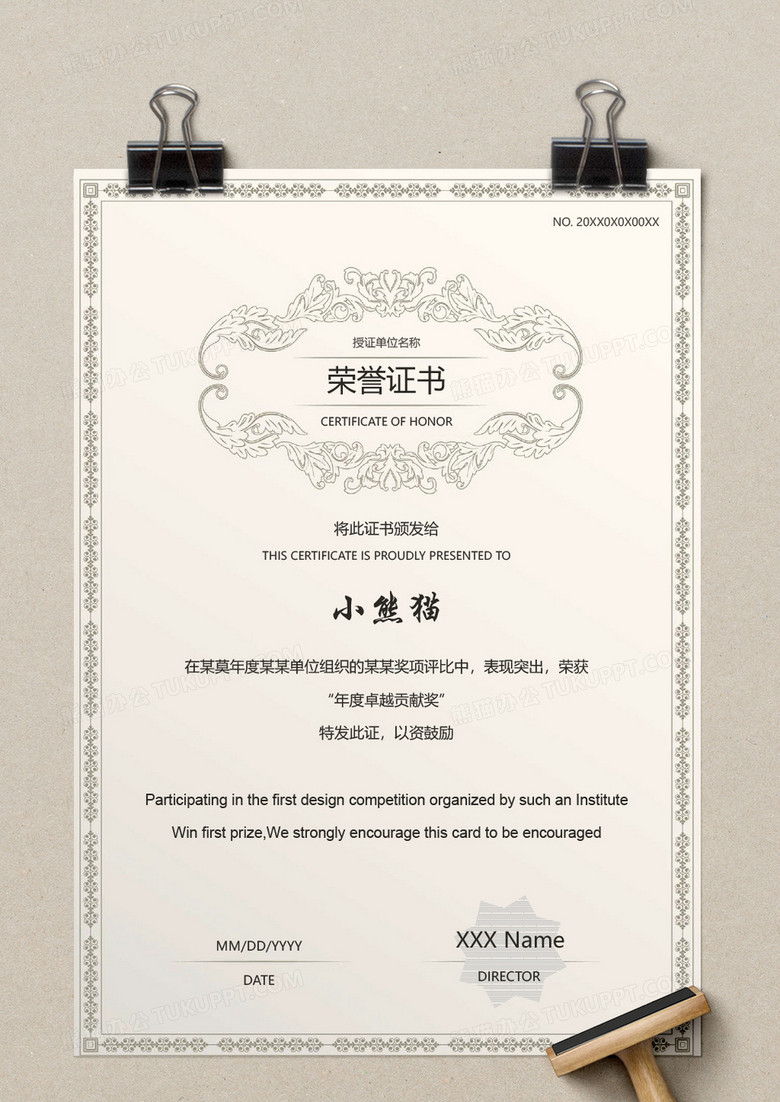 NO. 20XX0X0X00XX

授证单位名称

荣誉证书

CERTIFICATE OF HONOR

将此证书颁发给

THIS CERTIFICATE IS PROUDLY PRESENTED TO

小熊猫

在某莫年度某某单位组织的某某奖项评比中，表现突出，荣获

“年度卓越贡献奖”

特发此证，以资鼓励

Participating in the first design competition organized by such an Institute

Win first prize,We strongly encourage this card to be encouraged

MM/DD/YYYY

DATE

XXX Name

DIRECTOR

熊猫办公 TUKUPPT.COM